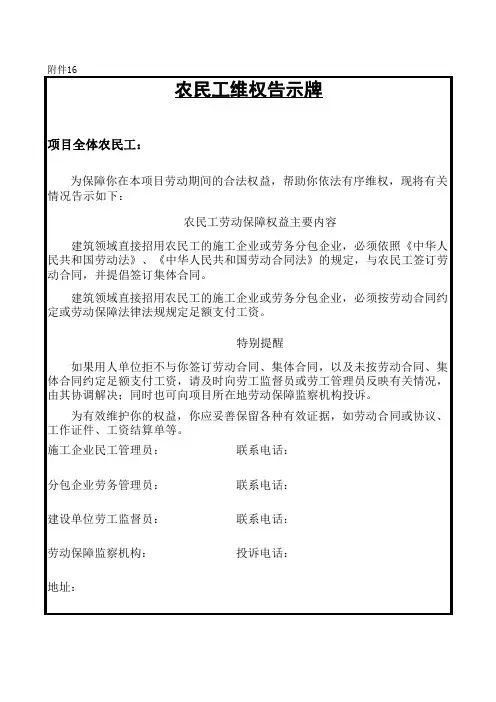 附件16

农民工维权告示牌

项目全体农民工：

为保障你在本项目劳动期间的合法权益，帮助你依法有序维权，现将有关情况告示如下：

农民工劳动保障权益主要内容

建筑领域直接招用农民工的施工企业或劳务分包企业，必须依照《中华人民共和国劳动法》、《中华人民共和国劳动合同法》的规定，与农民工签订劳动合同，并提倡签订集体合同。

建筑领域直接招用农民工的施工企业或劳务分包企业，必须按劳动合同约定或劳动保障法律法规规定足额支付工资。

特别提醒

如果用人单位拒不与你签订劳动合同、集体合同，以及未按劳动合同、集体合同约定足额支付工资，请及时向劳工监督员或劳工管理员反映有关情况，由其协调解决；同时也可向项目所在地劳动保障监察机构投诉。

为有效维护你的权益，你应妥善保留各种有效证据，如劳动合同或协议、工作证件、工资结算单等。

施工企业民工管理员： 联系电话：

分包企业劳务管理员： 联系电话：

建设单位劳工监督员： 联系电话：

劳动保障监察机构： 投诉电话：

地址：